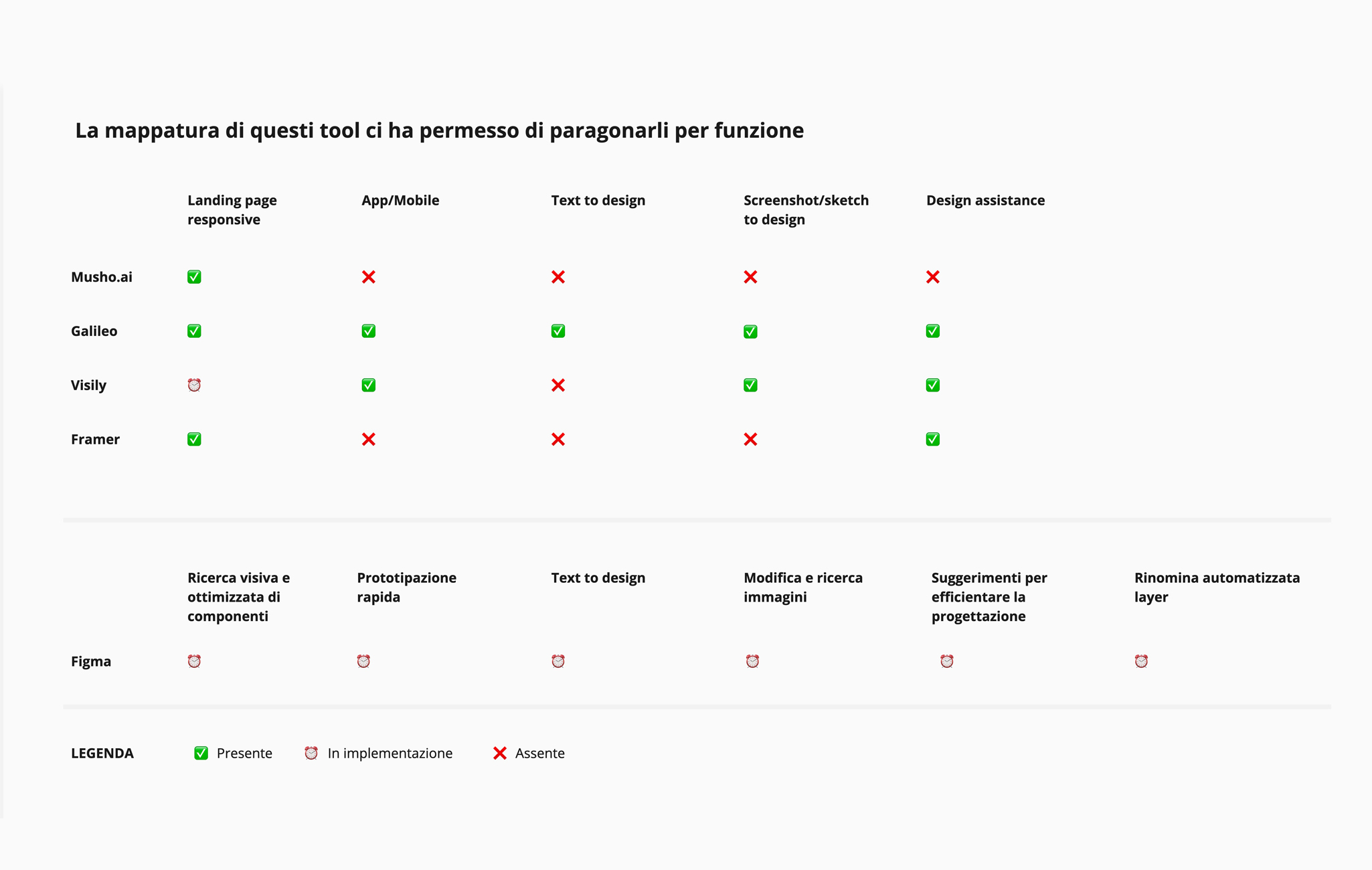 La mappatura di questi tool ci ha permesso di paragonarli per funzione

| | Landing page responsive | App/Mobile | Text to design | Screenshot/sketch to design | Design assistance |
|---|---|---|---|---|---|
| Musho.ai | ✅ | ❌ | ❌ | ❌ | ❌ |
| Galileo | ✅ | ✅ | ✅ | ✅ | ✅ |
| Visily | ⏰ | ✅ | ❌ | ✅ | ✅ |
| Framer | ✅ | ❌ | ❌ | ❌ | ✅ |

| | Ricerca visiva e ottimizzata di componenti | Prototipazione rapida | Text to design | Modifica e ricerca immagini | Suggerimenti per efficientare la progettazione | Rinomina automatizzata layer |
|---|---|---|---|---|---|---|
| Figma | ⏰ | ⏰ | ⏰ | ⏰ | ⏰ | ⏰ |

LEGENDA ✅ Presente ⏰ In implementazione ❌ Assente